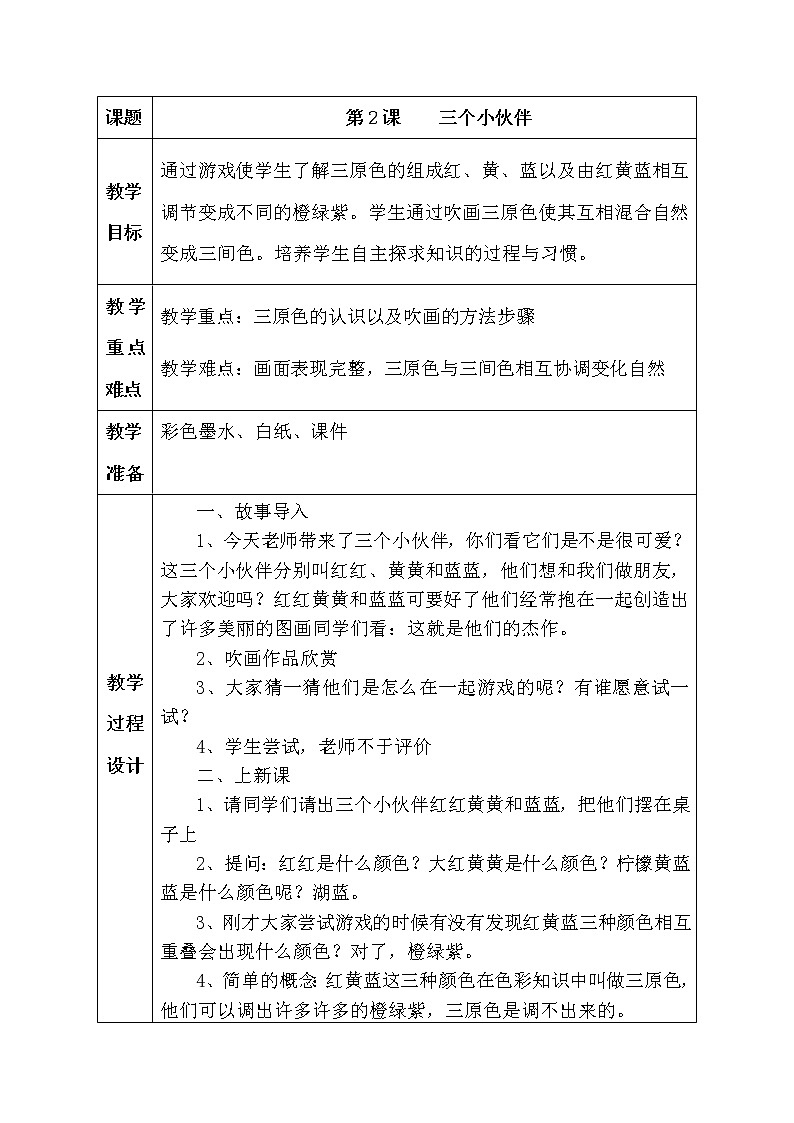 | 课题 | 第2课　　三个小伙伴 |
|---|---|
| 教学目标 | 通过游戏使学生了解三原色的组成红、黄、蓝以及由红黄蓝相互调节变成不同的橙绿紫。学生通过吹画三原色使其互相混合自然变成三间色。培养学生自主探求知识的过程与习惯。 |
| 教学重点难点 | 教学重点：三原色的认识以及吹画的方法步骤<br>教学难点：画面表现完整，三原色与三间色相互协调变化自然 |
| 教学准备 | 彩色墨水、白纸、课件 |
| 教学过程设计 | 一、故事导入<br>1、今天老师带来了三个小伙伴，你们看它们是不是很可爱？这三个小伙伴分别叫红红、黄黄和蓝蓝，他们想和我们做朋友，大家欢迎吗？红红黄黄和蓝蓝可要好了他们经常抱在一起创造出了许多美丽的图画同学们看：这就是他们的杰作。<br>2、吹画作品欣赏<br>3、大家猜一猜他们是怎么在一起游戏的呢？有谁愿意试一试？<br>4、学生尝试，老师不于评价<br>二、上新课<br>1、请同学们请出三个小伙伴红红黄黄和蓝蓝，把他们摆在桌子上<br>2、提问：红红是什么颜色？大红黄黄是什么颜色？柠檬黄蓝蓝是什么颜色呢？湖蓝。<br>3、刚才大家尝试游戏的时候有没有发现红黄蓝三种颜色相互重叠会出现什么颜色？对了，橙绿紫。<br>4、简单的概念：红黄蓝这三种颜色在色彩知识中叫做三原色，他们可以调出许多许多的橙绿紫，三原色是调不出来的。 |